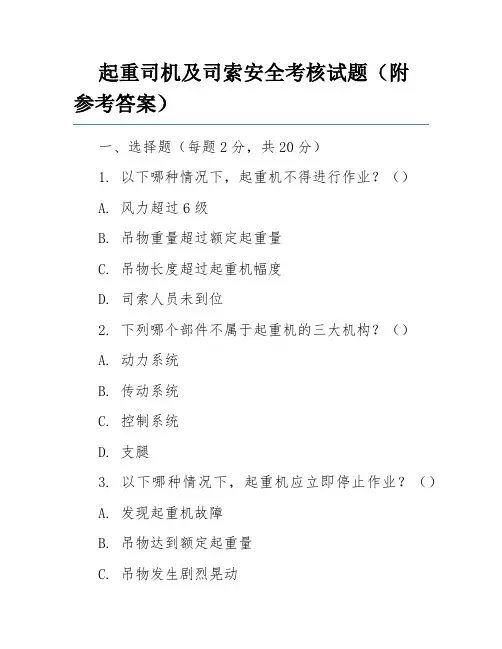 起重司机及司索安全考核试题（附参考答案）

一、选择题（每题 2 分，共 20 分）

1. 以下哪种情况下，起重机不得进行作业？（）

A. 风力超过 6 级

B. 吊物重量超过额定起重量

C. 吊物长度超过起重机幅度

D. 司索人员未到位

2. 下列哪个部件不属于起重机的三大机构？（）

A. 动力系统

B. 传动系统

C. 控制系统

D. 支腿

3. 以下哪种情况下，起重机应立即停止作业？（）

A. 发现起重机故障

B. 吊物达到额定起重量

C. 吊物发生剧烈晃动